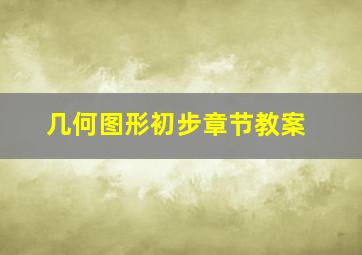 几何图形初步章节教案